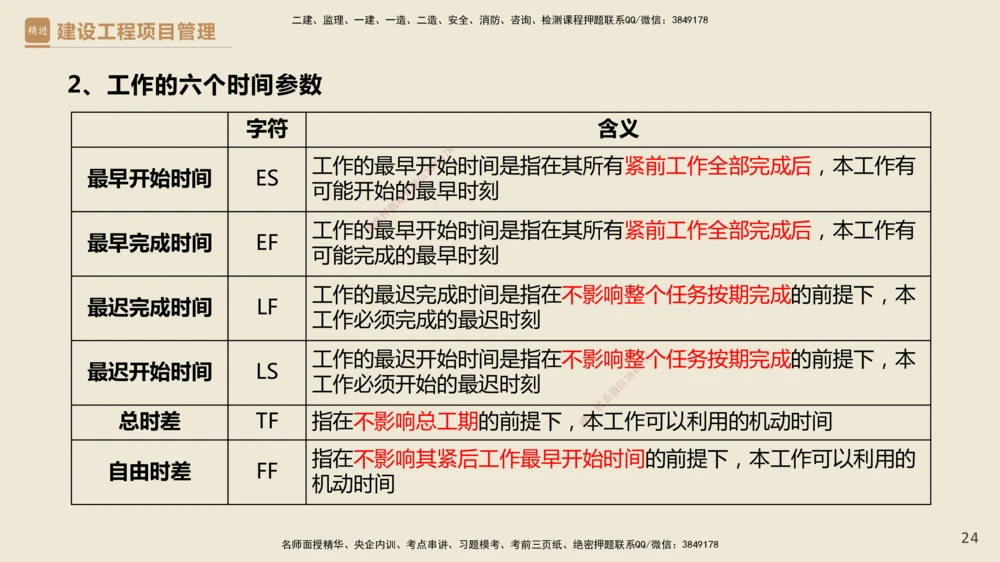 精进 建设工程项目管理

二建、监理、一建、一造、二造、安全、消防、咨询、检测课程押题联系QQ/微信：3849178

2、工作的六个时间参数

| | 字符 | 含义 |
|---|---|---|
| 最早开始时间 | ES | 工作的最早开始时间是指在其所有紧前工作全部完成后，本工作有可能开始的最早时刻 |
| 最早完成时间 | EF | 工作的最早开始时间是指在其所有紧前工作全部完成后，本工作有可能完成的最早时刻 |
| 最迟完成时间 | LF | 工作的最迟完成时间是指在不影响整个任务按期完成的前提下，本工作必须完成的最迟时刻 |
| 最迟开始时间 | LS | 工作的最迟开始时间是指在不影响整个任务按期完成的前提下，本工作必须开始的最迟时刻 |
| 总时差 | TF | 指在不影响总工期的前提下，本工作可以利用的机动时间 |
| 自由时差 | FF | 指在不影响其紧后工作最早开始时间的前提下，本工作可以利用的机动时间 |

名师面授精华、央企内训、考点串讲、习题模考、考前三页纸、绝密押题联系QQ/微信：3849178

24